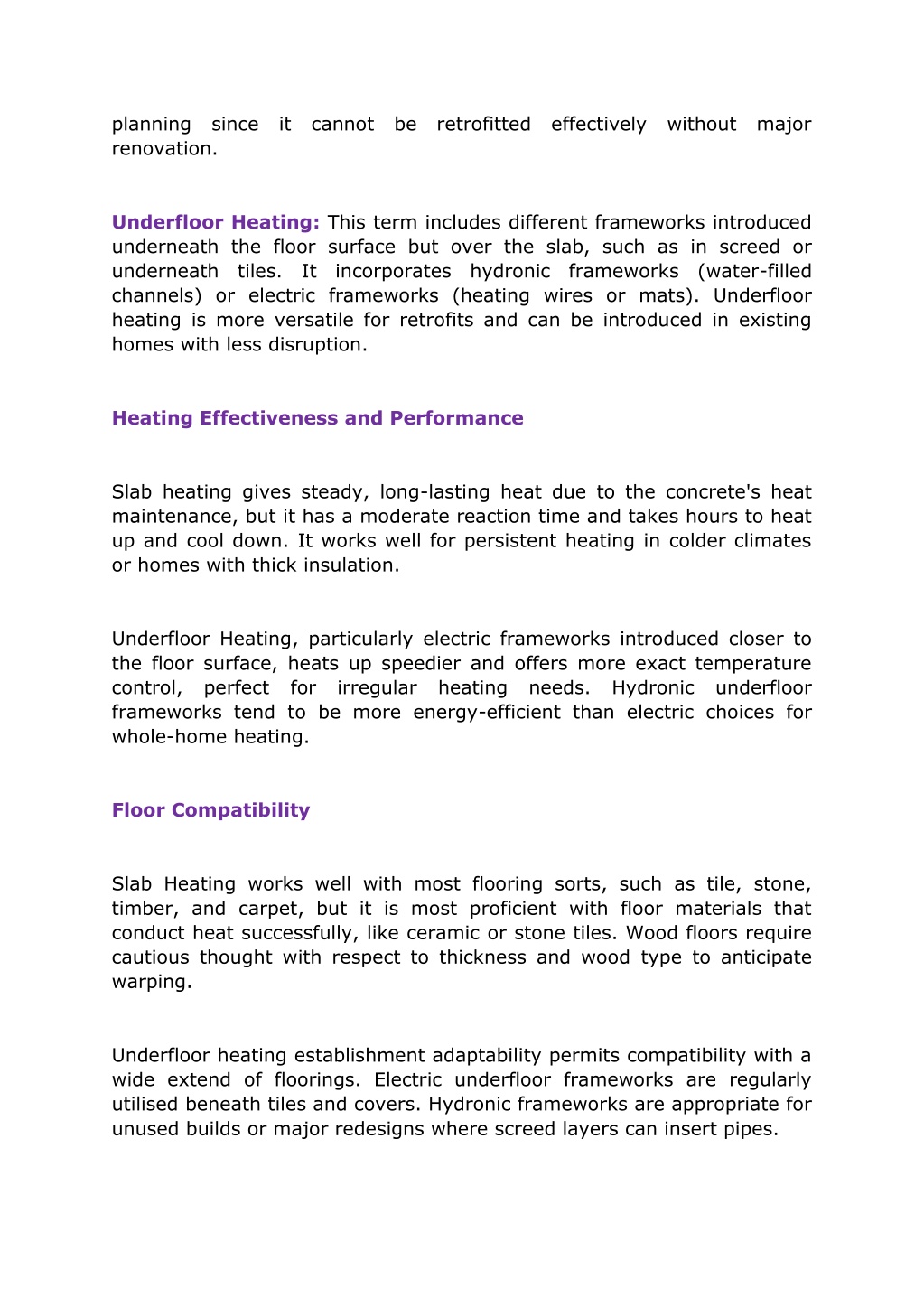 planning since it cannot be retrofitted effectively without major renovation.

Underfloor Heating: This term includes different frameworks introduced underneath the floor surface but over the slab, such as in screed or underneath tiles. It incorporates hydronic frameworks (water-filled channels) or electric frameworks (heating wires or mats). Underfloor heating is more versatile for retrofits and can be introduced in existing homes with less disruption.

Heating Effectiveness and Performance

Slab heating gives steady, long-lasting heat due to the concrete's heat maintenance, but it has a moderate reaction time and takes hours to heat up and cool down. It works well for persistent heating in colder climates or homes with thick insulation.

Underfloor Heating, particularly electric frameworks introduced closer to the floor surface, heats up speedier and offers more exact temperature control, perfect for irregular heating needs. Hydronic underfloor frameworks tend to be more energy-efficient than electric choices for whole-home heating.

Floor Compatibility

Slab Heating works well with most flooring sorts, such as tile, stone, timber, and carpet, but it is most proficient with floor materials that conduct heat successfully, like ceramic or stone tiles. Wood floors require cautious thought with respect to thickness and wood type to anticipate warping.

Underfloor heating establishment adaptability permits compatibility with a wide extend of floorings. Electric underfloor frameworks are regularly utilised beneath tiles and covers. Hydronic frameworks are appropriate for unused builds or major redesigns where screed layers can insert pipes.